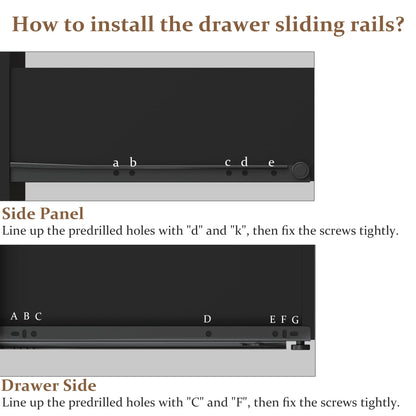 How to install the drawer sliding rails?

a b c d e

Side Panel
Line up the predrilled holes with "d" and "k", then fix the screws tightly.

A B C D E F G

Drawer Side
Line up the predrilled holes with "C" and "F", then fix the screws tightly.